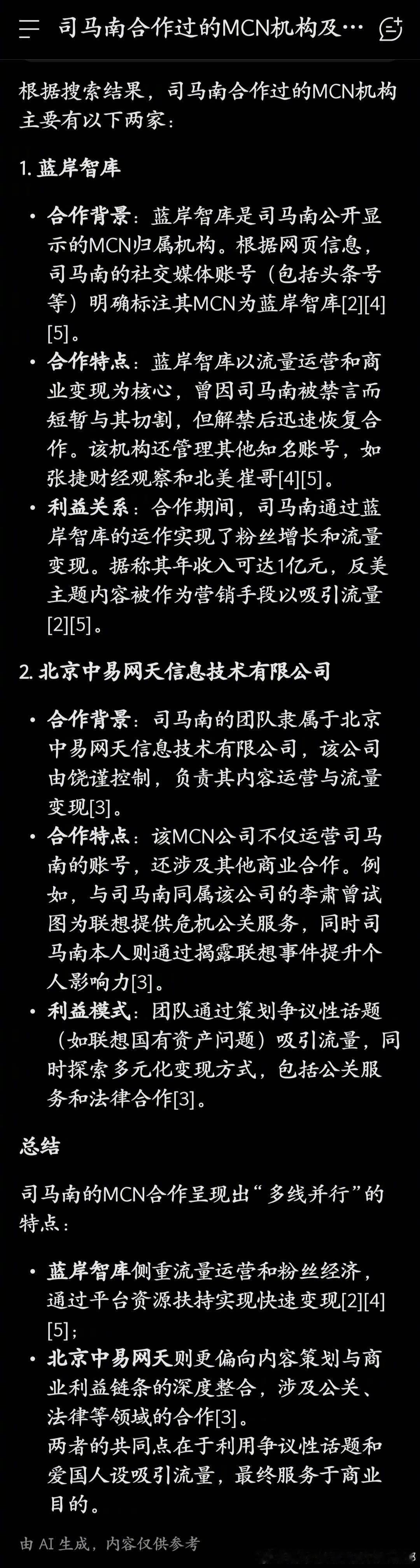 司马南合作过的MCN机构及…

根据搜索结果，司马南合作过的MCN机构主要有以下两家：

1. 蓝岸智库

• 合作背景：蓝岸智库是司马南公开显示的MCN归属机构。根据网页信息，司马南的社交媒体账号（包括头条号等）明确标注其MCN为蓝岸智库[2][4][5]。
• 合作特点：蓝岸智库以流量运营和商业变现为核心，曾因司马南被禁言而短暂与其切割，但解禁后迅速恢复合作。该机构还管理其他知名账号，如张捷财经观察和北美崔哥[4][5]。
• 利益关系：合作期间，司马南通过蓝岸智库的运作实现了粉丝增长和流量变现。据称其年收入可达1亿元，反美主题内容被作为营销手段以吸引流量[2][5]。

2. 北京中易网天信息技术有限公司

• 合作背景：司马南的团队隶属于北京中易网天信息技术有限公司，该公司由饶谨控制，负责其内容运营与流量变现[3]。
• 合作特点：该MCN公司不仅运营司马南的账号，还涉及其他商业合作。例如，与司马南同属该公司的李肃曾试图为联想提供危机公关服务，同时司马南本人则通过揭露联想事件提升个人影响力[3]。
• 利益模式：团队通过策划争议性话题（如联想国有资产问题）吸引流量，同时探索多元化变现方式，包括公关服务和法律合作[3]。

总结

司马南的MCN合作呈现出“多线并行”的特点：

• 蓝岸智库侧重流量运营和粉丝经济，通过平台资源扶持实现快速变现[2][4][5]；
• 北京中易网天则更偏向内容策划与商业利益链条的深度整合，涉及公关、法律等领域的合作[3]。
两者的共同点在于利用争议性话题和爱国人设吸引流量，最终服务于商业目的。

由 AI 生成，内容仅供参考